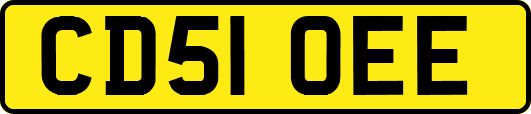 CD51 OEE